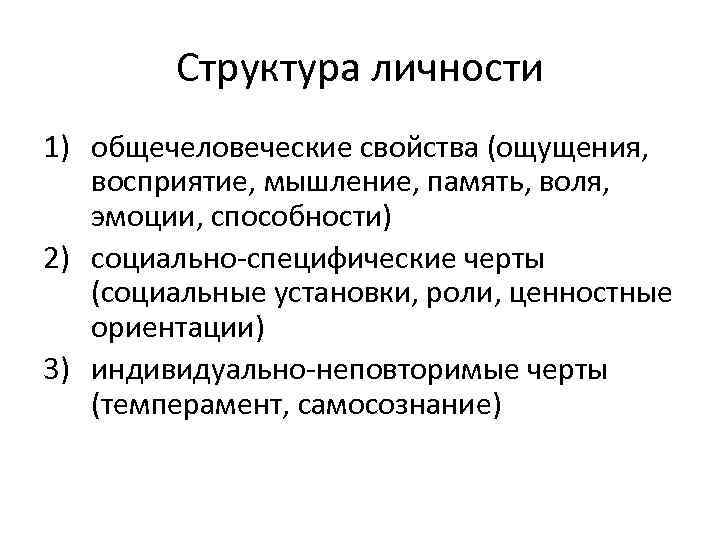 Структура личности

1) общечеловеческие свойства (ощущения, восприятие, мышление, память, воля, эмоции, способности)
2) социально-специфические черты (социальные установки, роли, ценностные ориентации)
3) индивидуально-неповторимые черты (темперамент, самосознание)